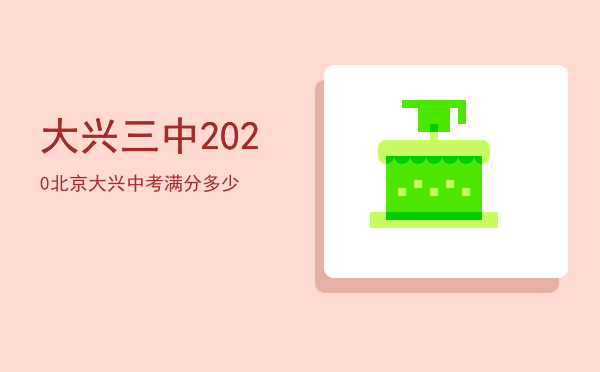 大兴三中202

0北京大兴中考满分多少